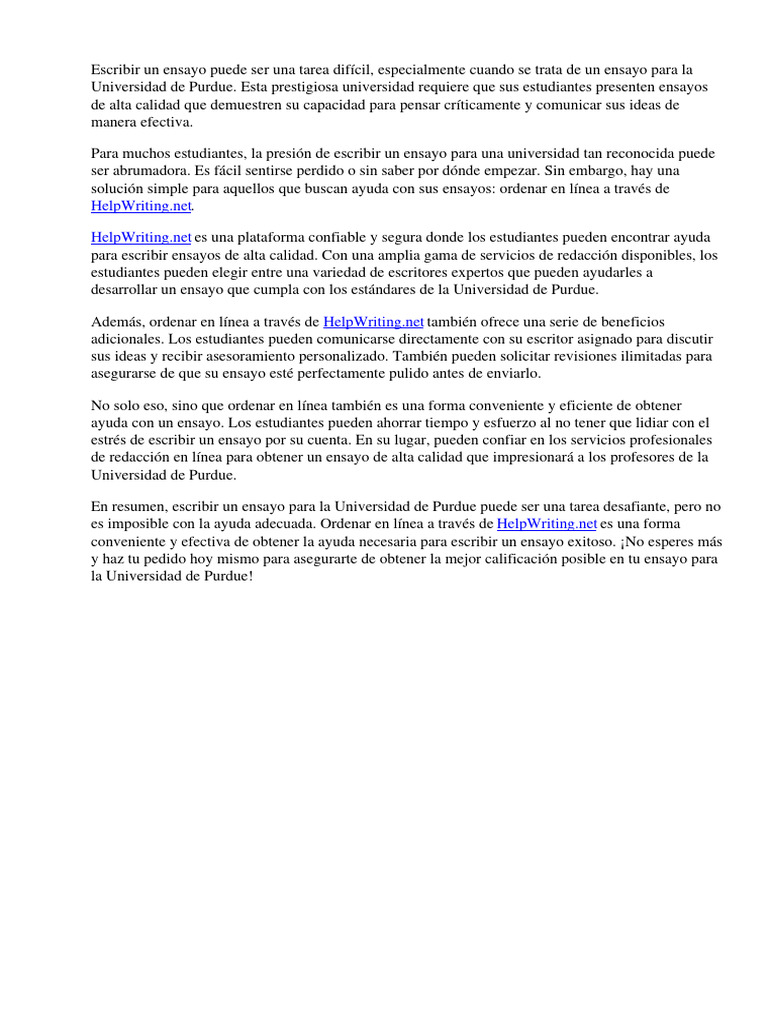 Escribir un ensayo puede ser una tarea difícil, especialmente cuando se trata de un ensayo para la Universidad de Purdue. Esta prestigiosa universidad requiere que sus estudiantes presenten ensayos de alta calidad que demuestren su capacidad para pensar críticamente y comunicar sus ideas de manera efectiva.

Para muchos estudiantes, la presión de escribir un ensayo para una universidad tan reconocida puede ser abrumadora. Es fácil sentirse perdido o sin saber por dónde empezar. Sin embargo, hay una solución simple para aquellos que buscan ayuda con sus ensayos: ordenar en línea a través de HelpWriting.net.

HelpWriting.net es una plataforma confiable y segura donde los estudiantes pueden encontrar ayuda para escribir ensayos de alta calidad. Con una amplia gama de servicios de redacción disponibles, los estudiantes pueden elegir entre una variedad de escritores expertos que pueden ayudarles a desarrollar un ensayo que cumpla con los estándares de la Universidad de Purdue.

Además, ordenar en línea a través de HelpWriting.net también ofrece una serie de beneficios adicionales. Los estudiantes pueden comunicarse directamente con su escritor asignado para discutir sus ideas y recibir asesoramiento personalizado. También pueden solicitar revisiones ilimitadas para asegurarse de que su ensayo esté perfectamente pulido antes de enviarlo.

No solo eso, sino que ordenar en línea también es una forma conveniente y eficiente de obtener ayuda con un ensayo. Los estudiantes pueden ahorrar tiempo y esfuerzo al no tener que lidiar con el estrés de escribir un ensayo por su cuenta. En su lugar, pueden confiar en los servicios profesionales de redacción en línea para obtener un ensayo de alta calidad que impresionará a los profesores de la Universidad de Purdue.

En resumen, escribir un ensayo para la Universidad de Purdue puede ser una tarea desafiante, pero no es imposible con la ayuda adecuada. Ordenar en línea a través de HelpWriting.net es una forma conveniente y efectiva de obtener la ayuda necesaria para escribir un ensayo exitoso. ¡No esperes más y haz tu pedido hoy mismo para asegurarte de obtener la mejor calificación posible en tu ensayo para la Universidad de Purdue!